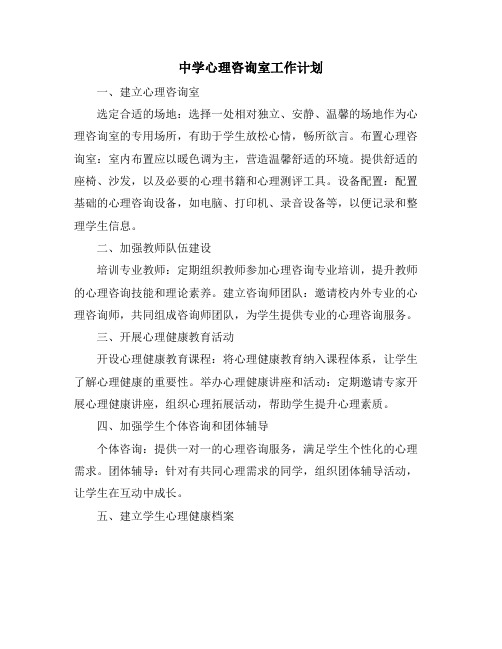 中学心理咨询室工作计划

一、建立心理咨询室

选定合适的场地：选择一处相对独立、安静、温馨的场地作为心理咨询室的专用场所，有助于学生放松心情，畅所欲言。布置心理咨询室：室内布置应以暖色调为主，营造温馨舒适的环境。提供舒适的座椅、沙发，以及必要的心理书籍和心理测评工具。设备配置：配置基础的心理咨询设备，如电脑、打印机、录音设备等，以便记录和整理学生信息。

二、加强教师队伍建设

培训专业教师：定期组织教师参加心理咨询专业培训，提升教师的心理咨询技能和理论素养。建立咨询师团队：邀请校内外专业的心理咨询师，共同组成咨询师团队，为学生提供专业的心理咨询服务。

三、开展心理健康教育活动

开设心理健康教育课程：将心理健康教育纳入课程体系，让学生了解心理健康的重要性。举办心理健康讲座和活动：定期邀请专家开展心理健康讲座，组织心理拓展活动，帮助学生提升心理素质。

四、加强学生个体咨询和团体辅导

个体咨询：提供一对一的心理咨询服务，满足学生个性化的心理需求。团体辅导：针对有共同心理需求的同学，组织团体辅导活动，让学生在互动中成长。

五、建立学生心理健康档案